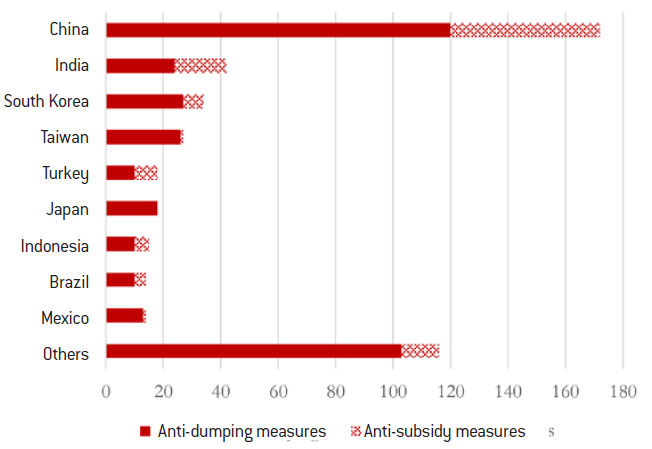 China
India
South Korea
Taiwan
Turkey
Japan
Indonesia
Brazil
Mexico
Others

0 20 40 60 80 100 120 140 160 180

Anti-dumping measures Anti-subsidy measures s